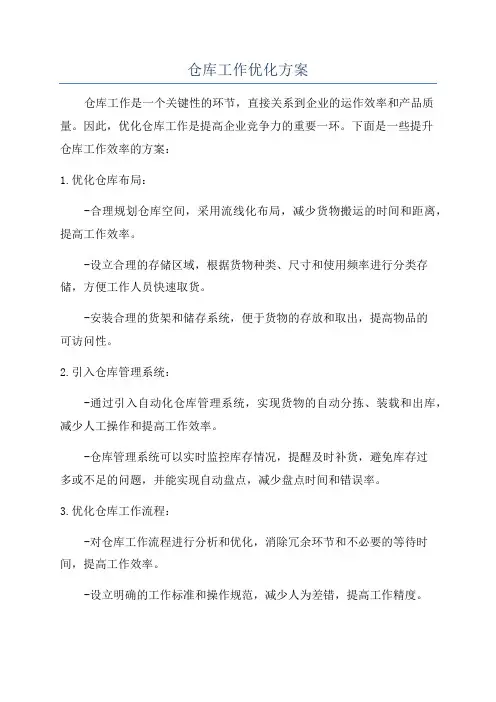 仓库工作优化方案

仓库工作是一个关键性的环节，直接关系到企业的运作效率和产品质量。因此，优化仓库工作是提高企业竞争力的重要一环。下面是一些提升仓库工作效率的方案：

1.优化仓库布局：

-合理规划仓库空间，采用流线化布局，减少货物搬运的时间和距离，提高工作效率。

-设立合理的存储区域，根据货物种类、尺寸和使用频率进行分类存储，方便工作人员快速取货。

-安装合理的货架和储存系统，便于货物的存放和取出，提高物品的可访问性。

2.引入仓库管理系统：

-通过引入自动化仓库管理系统，实现货物的自动分拣、装载和出库，减少人工操作和提高工作效率。

-仓库管理系统可以实时监控库存情况，提醒及时补货，避免库存过多或不足的问题，并能实现自动盘点，减少盘点时间和错误率。

3.优化仓库工作流程：

-对仓库工作流程进行分析和优化，消除冗余环节和不必要的等待时间，提高工作效率。

-设立明确的工作标准和操作规范，减少人为差错，提高工作精度。